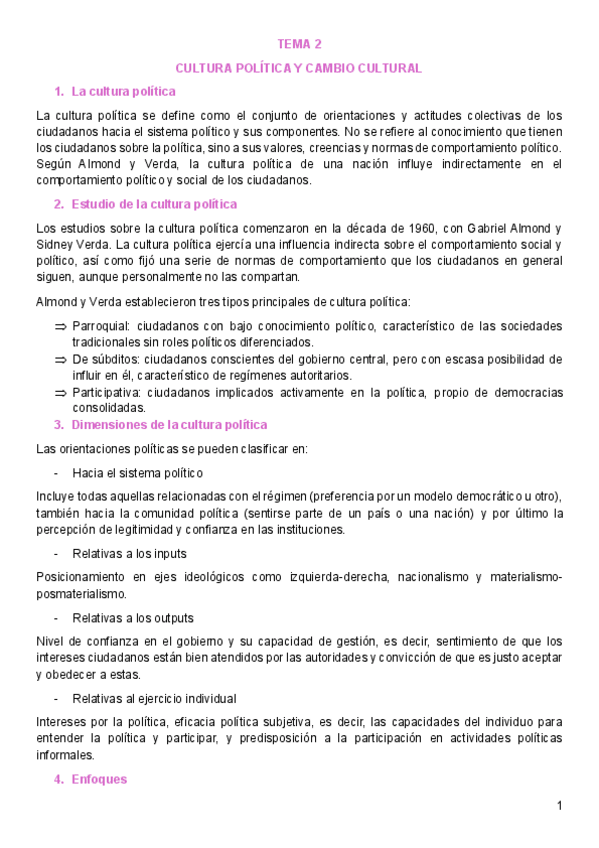 TEMA 2

CULTURA POLÍTICA Y CAMBIO CULTURAL

1. La cultura política

La cultura política se define como el conjunto de orientaciones y actitudes colectivas de los ciudadanos hacia el sistema político y sus componentes. No se refiere al conocimiento que tienen los ciudadanos sobre la política, sino a sus valores, creencias y normas de comportamiento político. Según Almond y Verda, la cultura política de una nación influye indirectamente en el comportamiento político y social de los ciudadanos.

2. Estudio de la cultura política

Los estudios sobre la cultura política comenzaron en la década de 1960, con Gabriel Almond y Sidney Verda. La cultura política ejercía una influencia indirecta sobre el comportamiento social y político, así como fijó una serie de normas de comportamiento que los ciudadanos en general siguen, aunque personalmente no las compartan.

Almond y Verda establecieron tres tipos principales de cultura política:

⇒ Parroquial: ciudadanos con bajo conocimiento político, característico de las sociedades tradicionales sin roles políticos diferenciados.
⇒ De súbditos: ciudadanos conscientes del gobierno central, pero con escasa posibilidad de influir en él, característico de regímenes autoritarios.
⇒ Participativa: ciudadanos implicados activamente en la política, propio de democracias consolidadas.

3. Dimensiones de la cultura política

Las orientaciones políticas se pueden clasificar en:

- Hacia el sistema político

Incluye todas aquellas relacionadas con el régimen (preferencia por un modelo democrático u otro), también hacia la comunidad política (sentirse parte de un país o una nación) y por último la percepción de legitimidad y confianza en las instituciones.

- Relativas a los inputs

Posicionamiento en ejes ideológicos como izquierda-derecha, nacionalismo y materialismo-posmaterialismo.

- Relativas a los outputs

Nivel de confianza en el gobierno y su capacidad de gestión, es decir, sentimiento de que los intereses ciudadanos están bien atendidos por las autoridades y convicción de que es justo aceptar y obedecer a estas.

- Relativas al ejercicio individual

Intereses por la política, eficacia política subjetiva, es decir, las capacidades del individuo para entender la política y participar, y predisposición a la participación en actividades políticas informales.

4. Enfoques

1